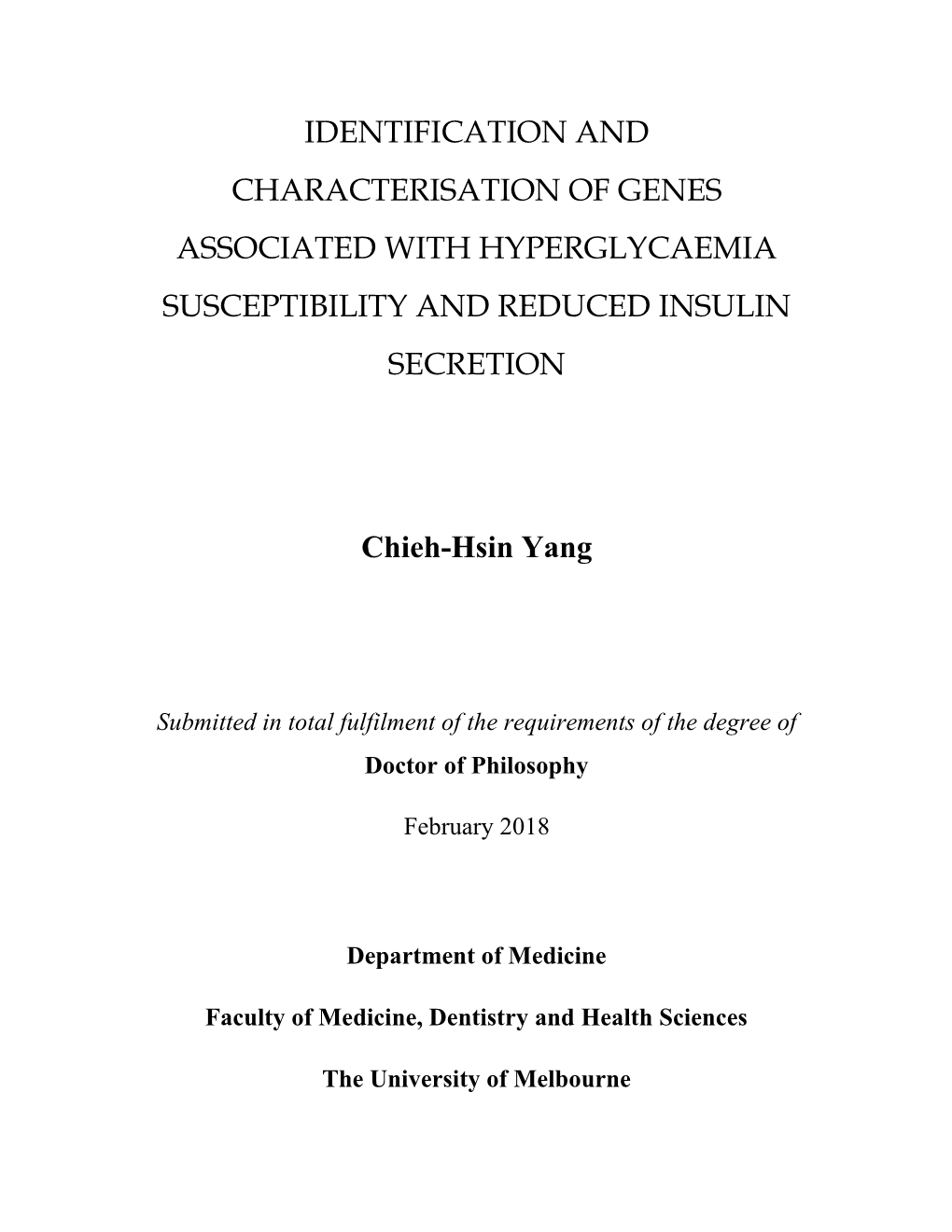 IDENTIFICATION AND CHARACTERISATION OF GENES ASSOCIATED WITH HYPERGLYCAEMIA SUSCEPTIBILITY AND REDUCED INSULIN SECRETION

Chieh-Hsin Yang

Submitted in total fulfilment of the requirements of the degree of
Doctor of Philosophy

February 2018

Department of Medicine

Faculty of Medicine, Dentistry and Health Sciences

The University of Melbourne